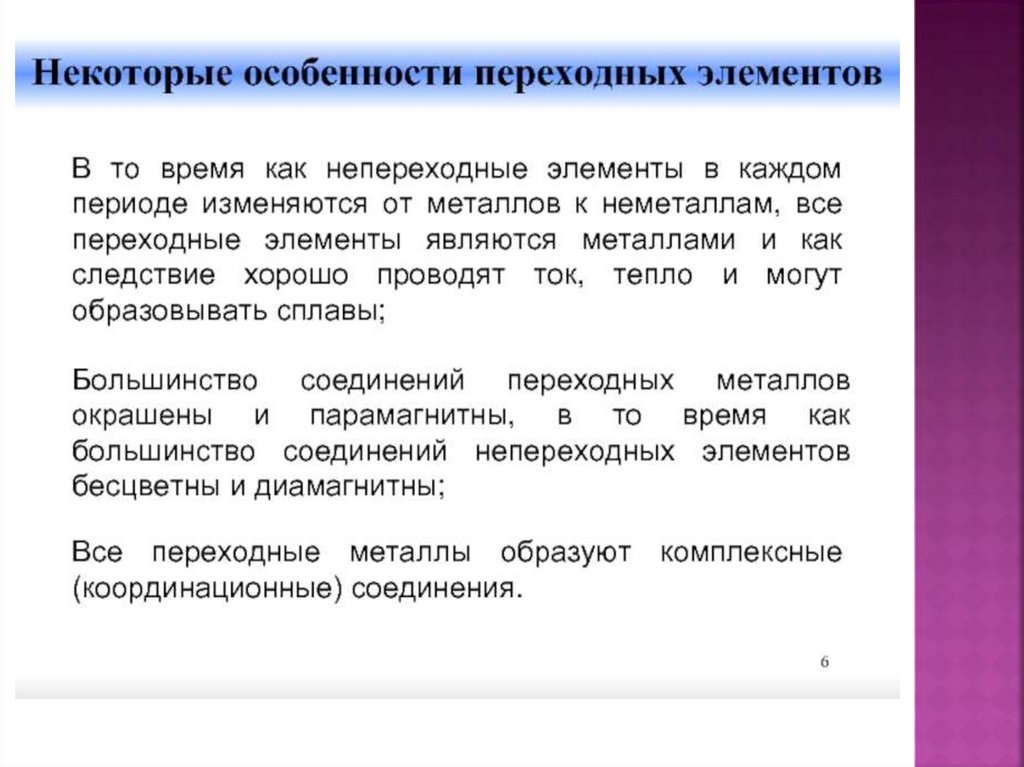 Некоторые особенности переходных элементов

В то время как непереходные элементы в каждом периоде изменяются от металлов к неметаллам, все переходные элементы являются металлами и как следствие хорошо проводят ток, тепло и могут образовывать сплавы;

Большинство соединений переходных металлов окрашены и парамагнитны, в то время как большинство соединений непереходных элементов бесцветны и диамагнитны;

Все переходные металлы образуют комплексные (координационные) соединения.

6